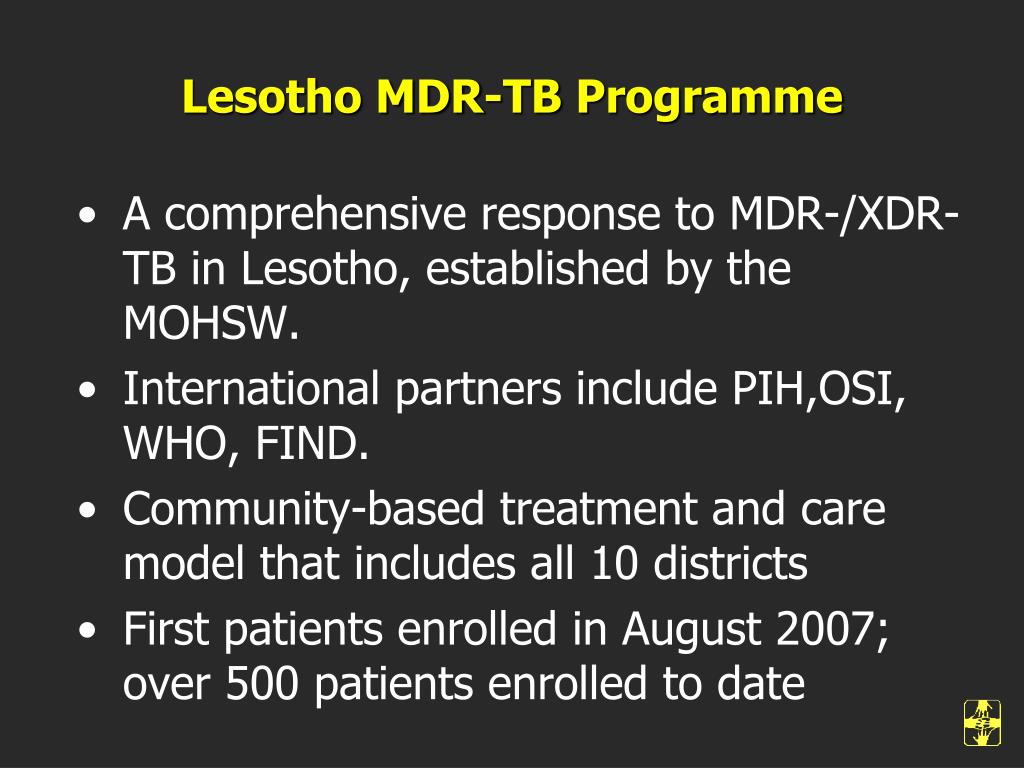 Lesotho MDR-TB Programme

• A comprehensive response to MDR-/XDR-TB in Lesotho, established by the MOHSW.
• International partners include PIH,OSI, WHO, FIND.
• Community-based treatment and care model that includes all 10 districts
• First patients enrolled in August 2007; over 500 patients enrolled to date